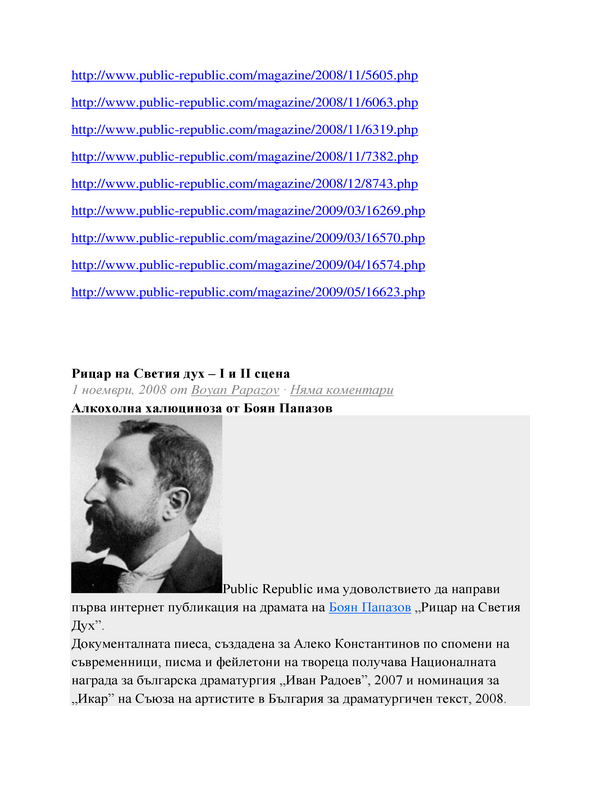 http://www.public-republic.com/magazine/2008/11/5605.php

http://www.public-republic.com/magazine/2008/11/6063.php

http://www.public-republic.com/magazine/2008/11/6319.php

http://www.public-republic.com/magazine/2008/11/7382.php

http://www.public-republic.com/magazine/2008/12/8743.php

http://www.public-republic.com/magazine/2009/03/16269.php

http://www.public-republic.com/magazine/2009/03/16570.php

http://www.public-republic.com/magazine/2009/04/16574.php

http://www.public-republic.com/magazine/2009/05/16623.php

Рицар на Светия дух – I и II сцена
1 ноември, 2008 от Boyan Papazov · Няма коментари
Алкохолна халюциноза от Боян Папазов

Public Republic има удоволствието да направи първа интернет публикация на драмата на Боян Папазов „Рицар на Светия Дух”.
Документалната пиеса, създадена за Алеко Константинов по спомени на съвременници, писма и фейлетони на твореца получава Националната награда за българска драматургия „Иван Радоев”, 2007 и номинация за „Икар” на Съюза на артистите в България за драматургичен текст, 2008.